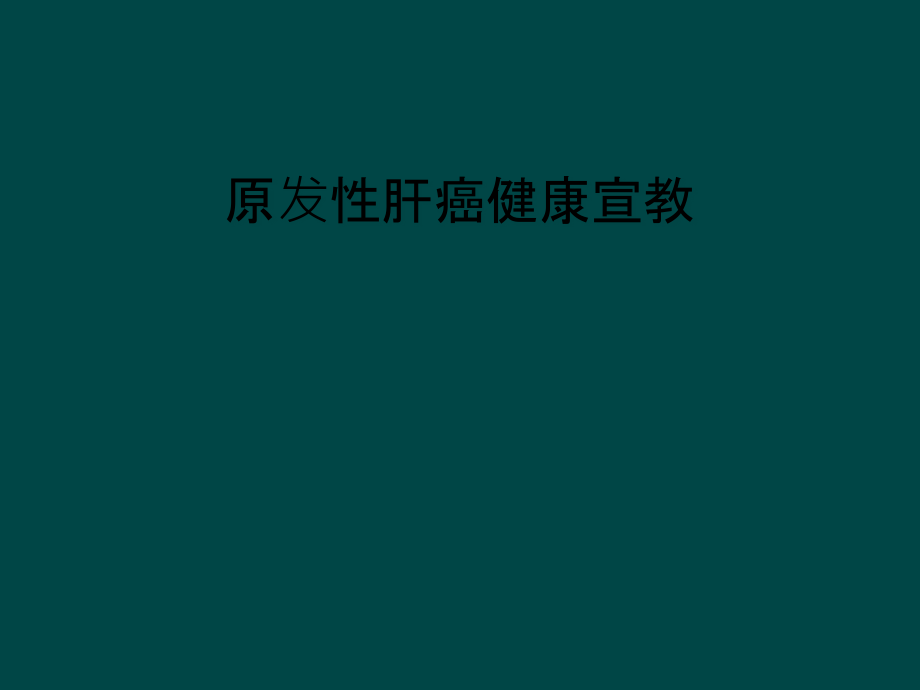 原发性肝癌健康宣教